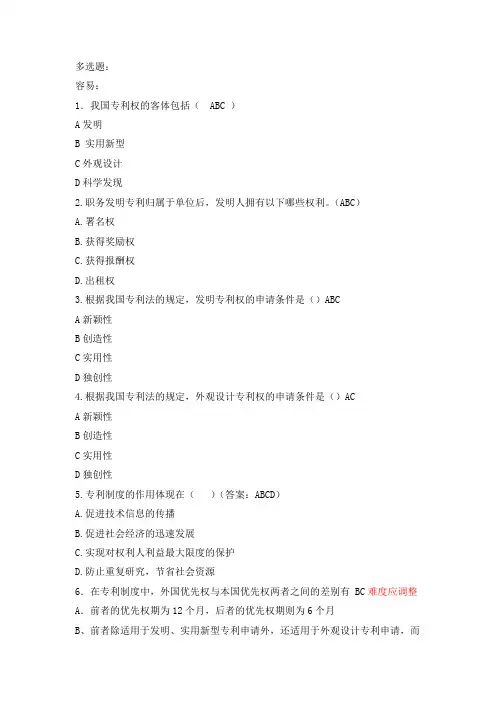 多选题：
容易：
1．我国专利权的客体包括（ ABC ）
A 发明
B 实用新型
C 外观设计
D 科学发现
2.职务发明专利归属于单位后，发明人拥有以下哪些权利。(ABC)
A.署名权
B.获得奖励权
C.获得报酬权
D.出租权
3.根据我国专利法的规定，发明专利权的申请条件是（）ABC
A 新颖性
B 创造性
C 实用性
D 独创性
4.根据我国专利法的规定，外观设计专利权的申请条件是（）AC
A 新颖性
B 创造性
C 实用性
D 独创性
5.专利制度的作用体现在（ ）(答案：ABCD)
A.促进技术信息的传播
B.促进社会经济的迅速发展
C.实现对权利人利益最大限度的保护
D.防止重复研究，节省社会资源
6．在专利制度中，外国优先权与本国优先权两者之间的差别有 BC 难度应调整
A．前者的优先权期为 12 个月，后者的优先权期则为 6 个月
B、前者除适用于发明、实用新型专利申请外，还适用于外观设计专利申请，而